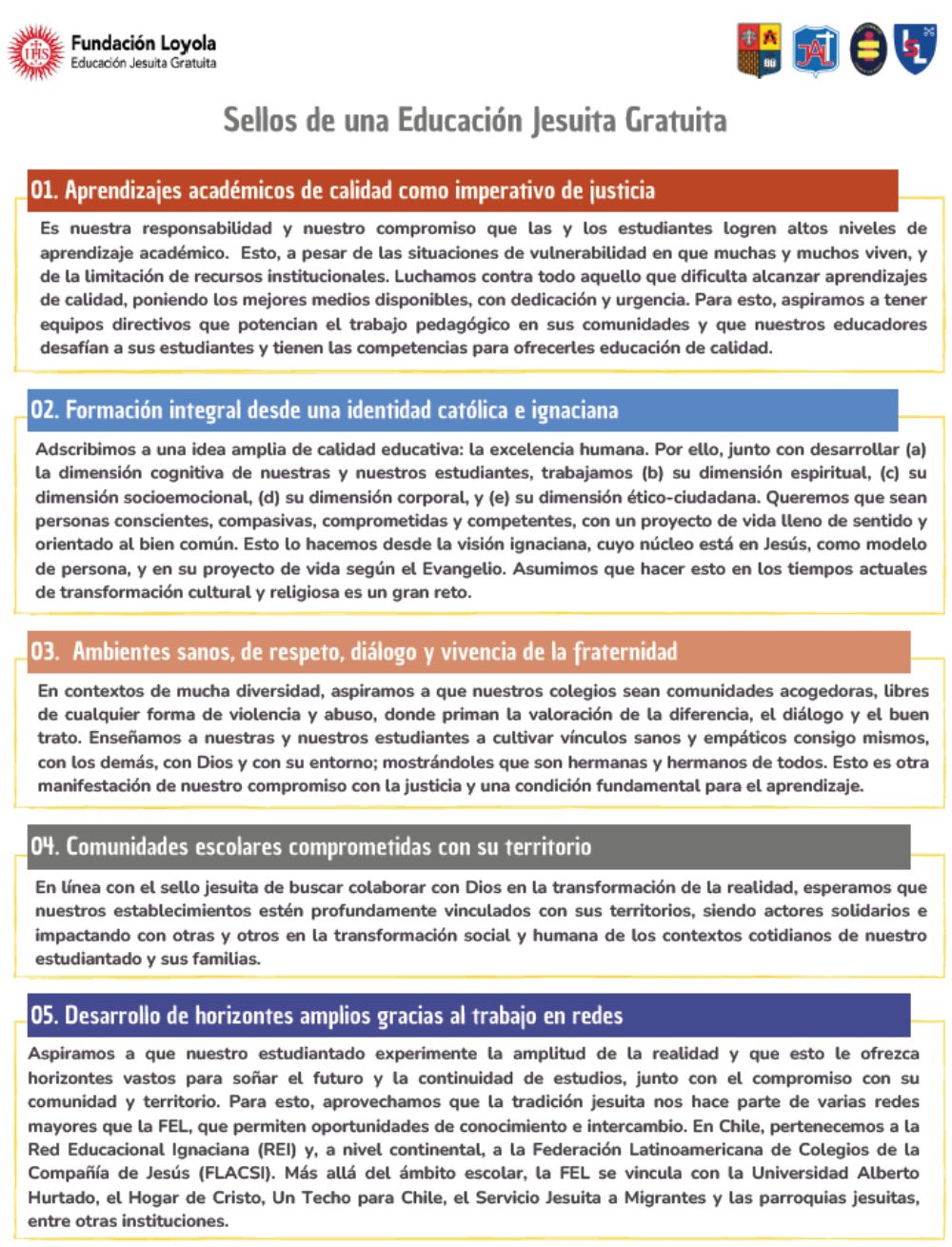 Fundación Loyola
Educación Jesuita Gratuita

Sellos de una Educación Jesuita Gratuita

01. Aprendizajes académicos de calidad como imperativo de justicia

Es nuestra responsabilidad y nuestro compromiso que las y los estudiantes logren altos niveles de aprendizaje académico. Esto, a pesar de las situaciones de vulnerabilidad en que muchas y muchos viven, y de la limitación de recursos institucionales. Luchamos contra todo aquello que dificulta alcanzar aprendizajes de calidad, poniendo los mejores medios disponibles, con dedicación y urgencia. Para esto, aspiramos a tener equipos directivos que potencian el trabajo pedagógico en sus comunidades y que nuestros educadores desafían a sus estudiantes y tienen las competencias para ofrecerles educación de calidad.

02. Formación integral desde una identidad católica e ignaciana

Adscribimos a una idea amplia de calidad educativa: la excelencia humana. Por ello, junto con desarrollar (a) la dimensión cognitiva de nuestras y nuestros estudiantes, trabajamos (b) su dimensión espiritual, (c) su dimensión socioemocional, (d) su dimensión corporal, y (e) su dimensión ético-ciudadana. Queremos que sean personas conscientes, compasivas, comprometidas y competentes, con un proyecto de vida lleno de sentido y orientado al bien común. Esto lo hacemos desde la visión ignaciana, cuyo núcleo está en Jesús, como modelo de persona, y en su proyecto de vida según el Evangelio. Asumimos que hacer esto en los tiempos actuales de transformación cultural y religiosa es un gran reto.

03. Ambientes sanos, de respeto, diálogo y vivencia de la fraternidad

En contextos de mucha diversidad, aspiramos a que nuestros colegios sean comunidades acogedoras, libres de cualquier forma de violencia y abuso, donde priman la valoración de la diferencia, el diálogo y el buen trato. Enseñamos a nuestras y nuestros estudiantes a cultivar vínculos sanos y empáticos consigo mismos, con los demás, con Dios y con su entorno; mostrándoles que son hermanas y hermanos de todos. Esto es otra manifestación de nuestro compromiso con la justicia y una condición fundamental para el aprendizaje.

04. Comunidades escolares comprometidas con su territorio

En línea con el sello jesuita de buscar colaborar con Dios en la transformación de la realidad, esperamos que nuestros establecimientos estén profundamente vinculados con sus territorios, siendo actores solidarios e impactando con otras y otros en la transformación social y humana de los contextos cotidianos de nuestro estudiantado y sus familias.

05. Desarrollo de horizontes amplios gracias al trabajo en redes

Aspiramos a que nuestro estudiantado experimente la amplitud de la realidad y que esto le ofrezca horizontes vastos para soñar el futuro y la continuidad de estudios, junto con el compromiso con su comunidad y territorio. Para esto, aprovechamos que la tradición jesuita nos hace parte de varias redes mayores que la FEL, que permiten oportunidades de conocimiento e intercambio. En Chile, pertenecemos a la Red Educacional Ignaciana (REI) y, a nivel continental, a la Federación Latinoamericana de Colegios de la Compañía de Jesús (FLACSI). Más allá del ámbito escolar, la FEL se vincula con la Universidad Alberto Hurtado, el Hogar de Cristo, Un Techo para Chile, el Servicio Jesuita a Migrantes y las parroquias jesuitas, entre otras instituciones.